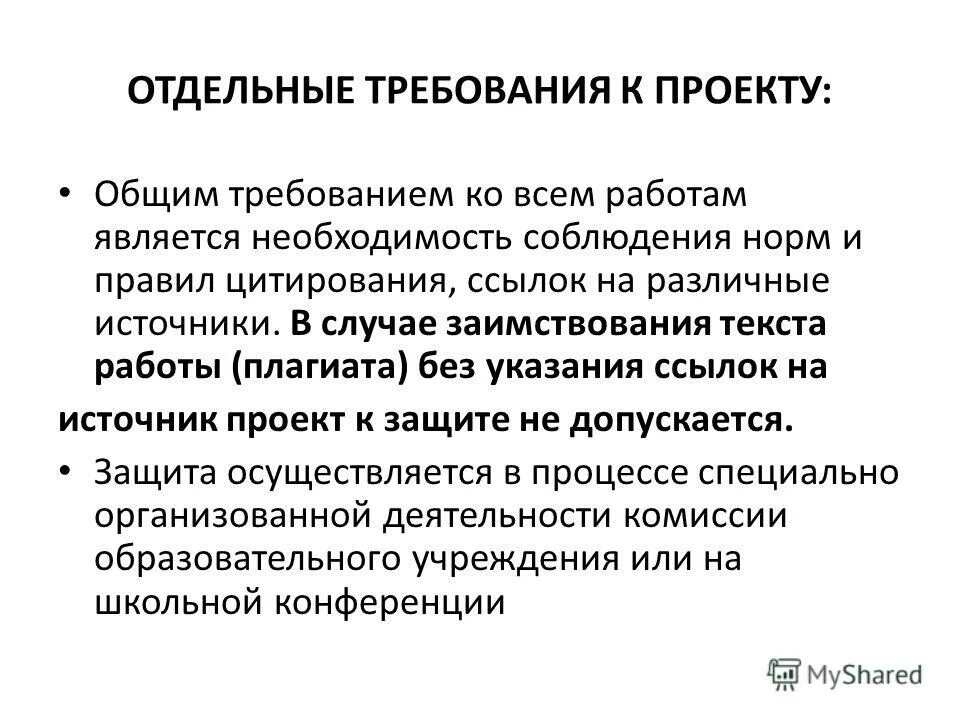 ОТДЕЛЬНЫЕ ТРЕБОВАНИЯ К ПРОЕКТУ:

• Общим требованием ко всем работам является необходимость соблюдения норм и правил цитирования, ссылок на различные источники. В случае заимствования текста работы (плагиата) без указания ссылок на

источник проект к защите не допускается.

• Защита осуществляется в процессе специально организованной деятельности комиссии образовательного учреждения или на школьной конференции

MyShared